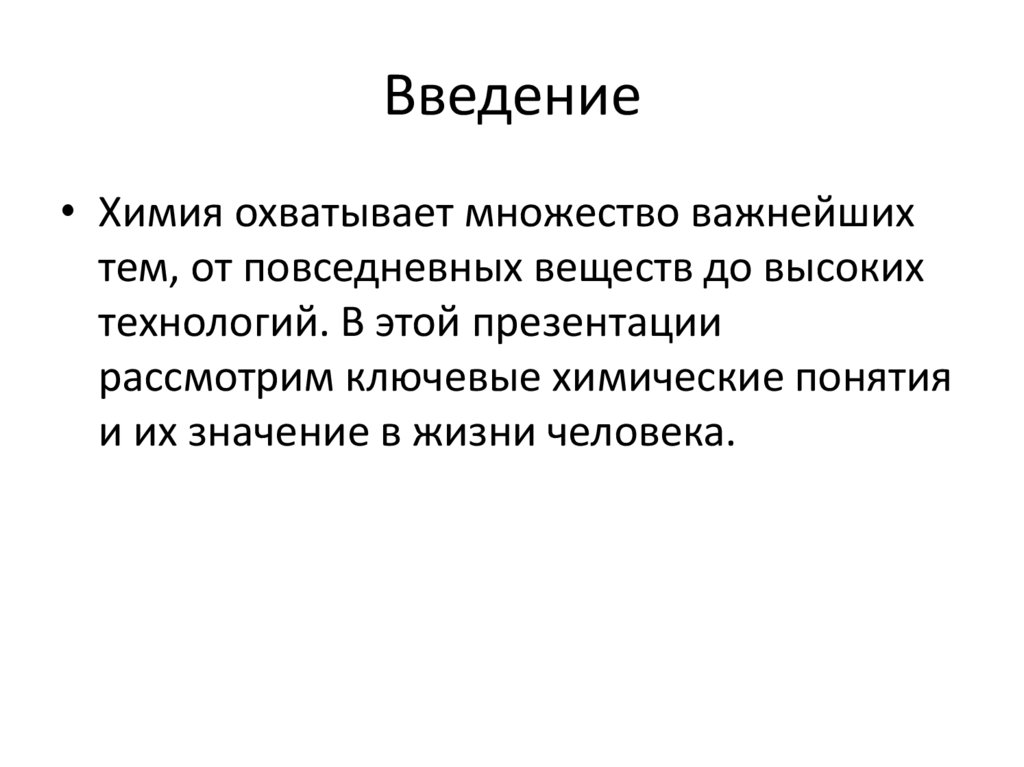 Введение

• Химия охватывает множество важнейших тем, от повседневных веществ до высоких технологий. В этой презентации рассмотрим ключевые химические понятия и их значение в жизни человека.